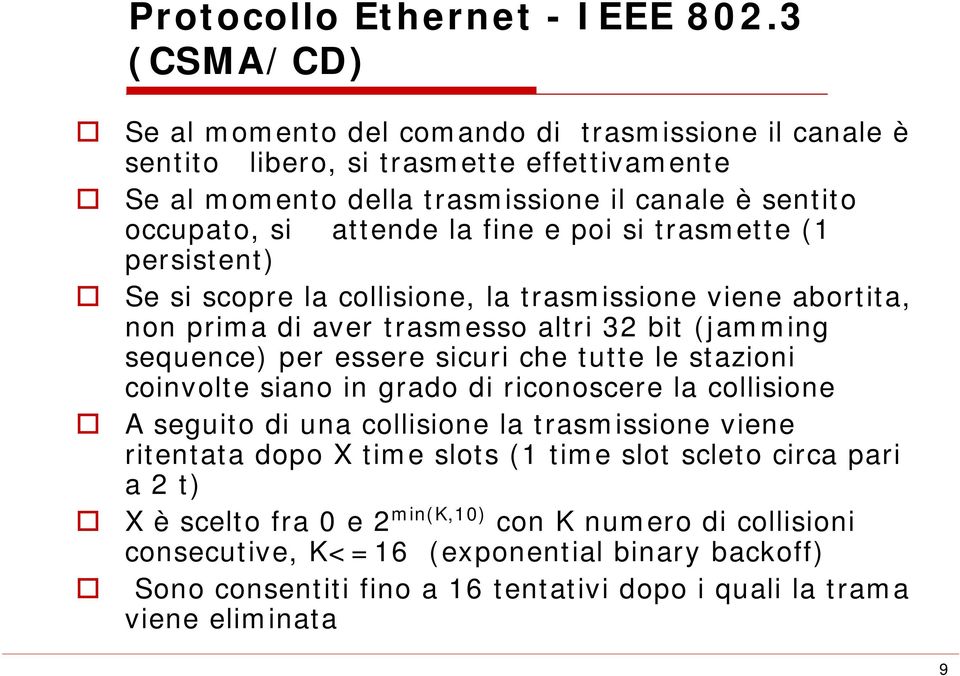 Protocollo Ethernet - IEEE 802.3 (CSMA/CD)

Se al momento del comando di trasmissione il canale è sentito libero, si trasmette effettivamente

Se al momento della trasmissione il canale è sentito occupato, si attende la fine e poi si trasmette (1 persistent)

Se si scopre la collisione, la trasmissione viene abortita, non prima di aver trasmesso altri 32 bit (jamming sequence) per essere sicuri che tutte le stazioni coinvolte siano in grado di riconoscere la collisione

A seguito di una collisione la trasmissione viene ritentata dopo X time slots (1 time slot scleto circa pari a 2 t)

X è scelto fra 0 e $2^{min(K,10)}$ con K numero di collisioni consecutive, K<=16 (exponential binary backoff)

Sono consentiti fino a 16 tentativi dopo i quali la trama viene eliminata

9